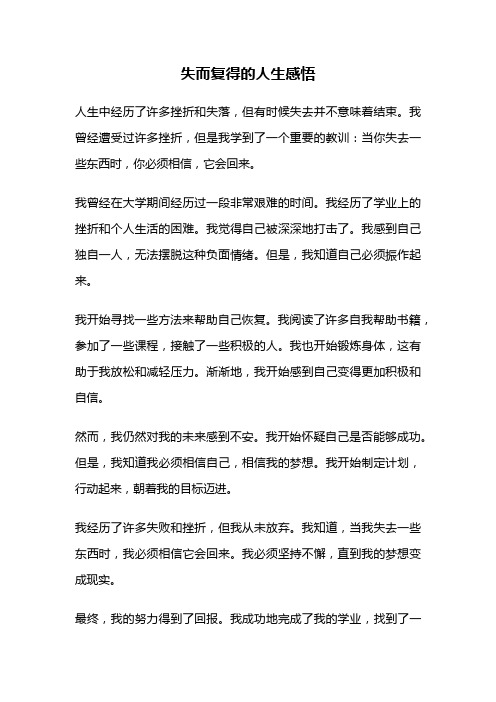 失而复得的人生感悟

人生中经历了许多挫折和失落，但有时候失去并不意味着结束。我曾经遭受过许多挫折，但是我学到了一个重要的教训：当你失去一些东西时，你必须相信，它会回来。

我曾经在大学期间经历过一段非常艰难的时间。我经历了学业上的挫折和个人生活的困难。我觉得自己被深深地打击了。我感到自己独自一人，无法摆脱这种负面情绪。但是，我知道自己必须振作起来。

我开始寻找一些方法来帮助自己恢复。我阅读了许多自我帮助书籍，参加了一些课程，接触了一些积极的人。我也开始锻炼身体，这有助于我放松和减轻压力。渐渐地，我开始感到自己变得更加积极和自信。

然而，我仍然对我的未来感到不安。我开始怀疑自己是否能够成功。但是，我知道我必须相信自己，相信我的梦想。我开始制定计划，行动起来，朝着我的目标迈进。

我经历了许多失败和挫折，但我从未放弃。我知道，当我失去一些东西时，我必须相信它会回来。我必须坚持不懈，直到我的梦想变成现实。

最终，我的努力得到了回报。我成功地完成了我的学业，找到了一